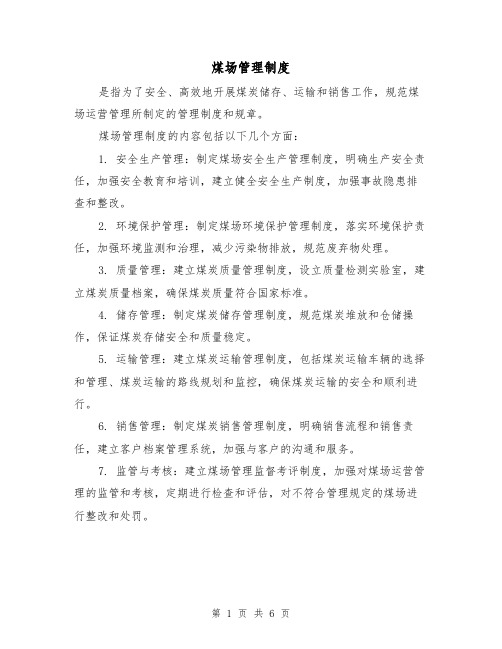 煤场管理制度

是指为了安全、高效地开展煤炭储存、运输和销售工作，规范煤场运营管理所制定的管理制度和规章。

煤场管理制度的内容包括以下几个方面：

1. 安全生产管理：制定煤场安全生产管理制度，明确生产安全责任，加强安全教育和培训，建立健全安全生产制度，加强事故隐患排查和整改。

2. 环境保护管理：制定煤场环境保护管理制度，落实环境保护责任，加强环境监测和治理，减少污染物排放，规范废弃物处理。

3. 质量管理：建立煤炭质量管理制度，设立质量检测实验室，建立煤炭质量档案，确保煤炭质量符合国家标准。

4. 储存管理：制定煤炭储存管理制度，规范煤炭堆放和仓储操作，保证煤炭存储安全和质量稳定。

5. 运输管理：建立煤炭运输管理制度，包括煤炭运输车辆的选择和管理、煤炭运输的路线规划和监控，确保煤炭运输的安全和顺利进行。

6. 销售管理：制定煤炭销售管理制度，明确销售流程和销售责任，建立客户档案管理系统，加强与客户的沟通和服务。

7. 监管与考核：建立煤场管理监督考评制度，加强对煤场运营管理的监管和考核，定期进行检查和评估，对不符合管理规定的煤场进行整改和处罚。

第 1 页 共 6 页